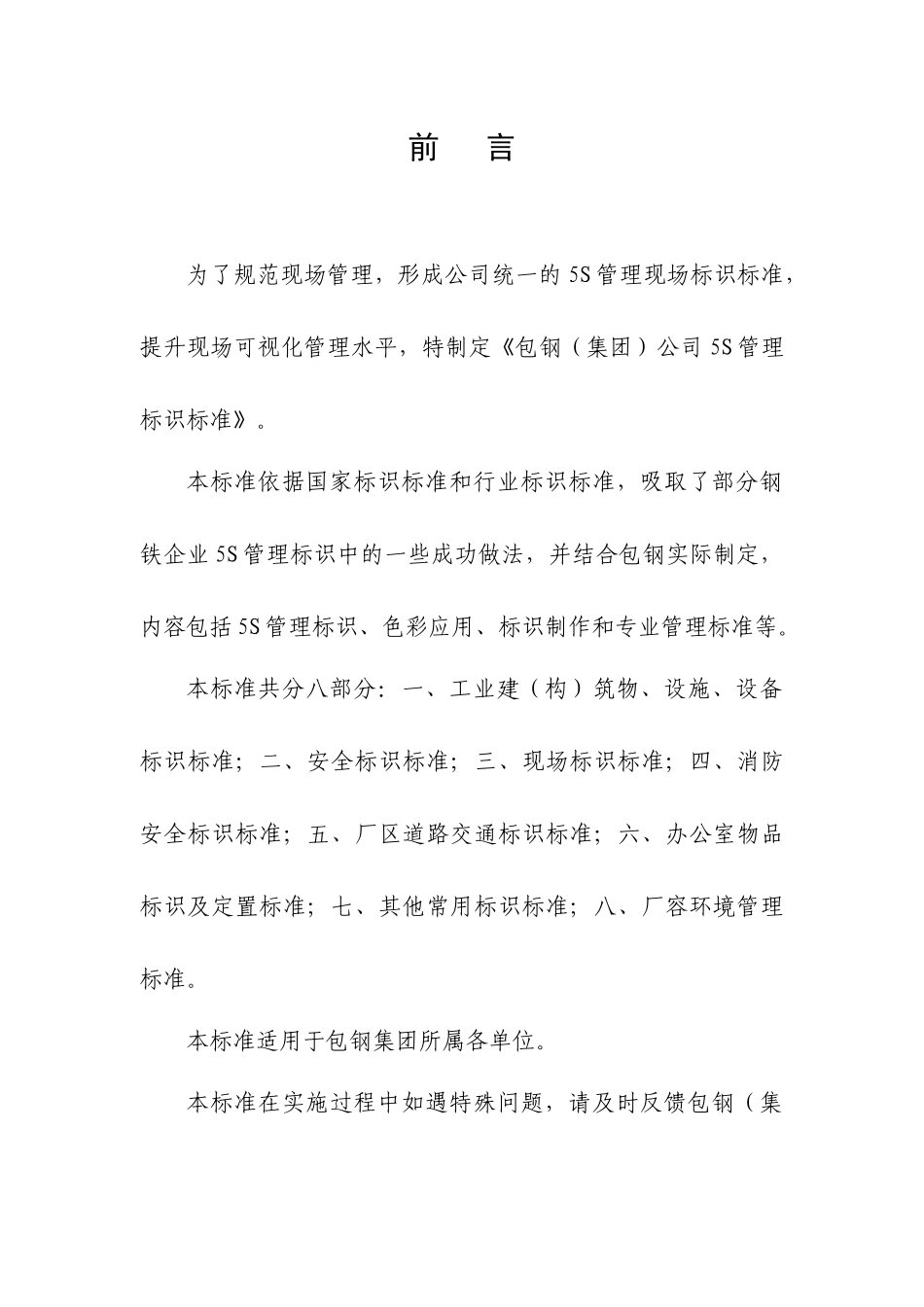 前　言

为了规范现场管理，形成公司统一的5S管理现场标识标准，提升现场可视化管理水平，特制定《包钢（集团）公司5S管理标识标准》。

本标准依据国家标识标准和行业标识标准，吸取了部分钢铁企业5S管理标识中的一些成功做法，并结合包钢实际制定，内容包括5S管理标识、色彩应用、标识制作和专业管理标准等。

本标准共分八部分：一、工业建（构）筑物、设施、设备标识标准；二、安全标识标准；三、现场标识标准；四、消防安全标识标准；五、厂区道路交通标识标准；六、办公室物品标识及定置标准；七、其他常用标识标准；八、厂容环境管理标准。

本标准适用于包钢集团所属各单位。

本标准在实施过程中如遇特殊问题，请及时反馈包钢（集